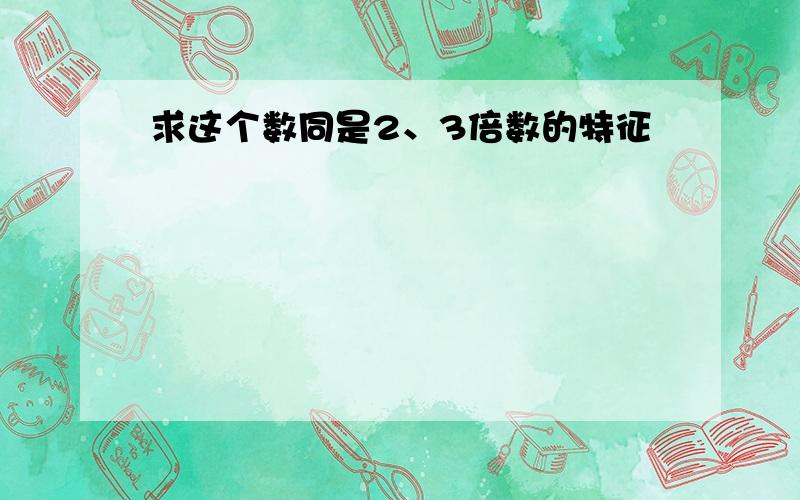 求这个数同是2、3倍数的特征

ABC

Back to School